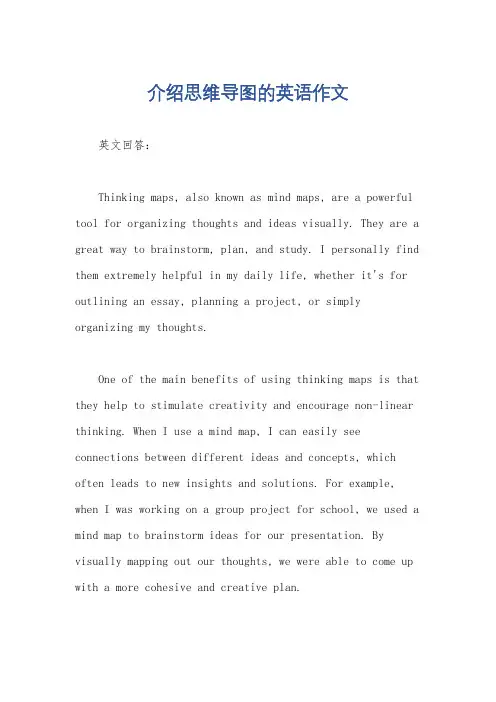 介绍思维导图的英语作文

英文回答：

Thinking maps, also known as mind maps, are a powerful tool for organizing thoughts and ideas visually. They are a great way to brainstorm, plan, and study. I personally find them extremely helpful in my daily life, whether it's for outlining an essay, planning a project, or simply organizing my thoughts.

One of the main benefits of using thinking maps is that they help to stimulate creativity and encourage non-linear thinking. When I use a mind map, I can easily see connections between different ideas and concepts, which often leads to new insights and solutions. For example, when I was working on a group project for school, we used a mind map to brainstorm ideas for our presentation. By visually mapping out our thoughts, we were able to come up with a more cohesive and creative plan.